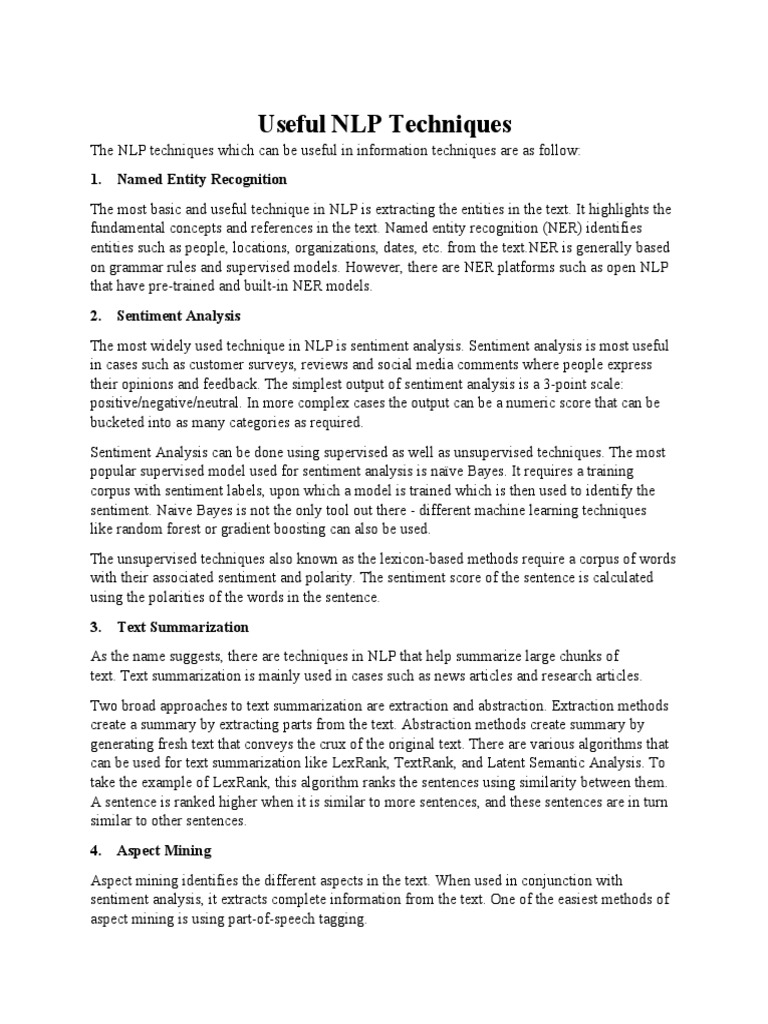 Useful NLP Techniques

The NLP techniques which can be useful in information techniques are as follow:

1. Named Entity Recognition

The most basic and useful technique in NLP is extracting the entities in the text. It highlights the fundamental concepts and references in the text. Named entity recognition (NER) identifies entities such as people, locations, organizations, dates, etc. from the text.NER is generally based on grammar rules and supervised models. However, there are NER platforms such as open NLP that have pre-trained and built-in NER models.

2. Sentiment Analysis

The most widely used technique in NLP is sentiment analysis. Sentiment analysis is most useful in cases such as customer surveys, reviews and social media comments where people express their opinions and feedback. The simplest output of sentiment analysis is a 3-point scale: positive/negative/neutral. In more complex cases the output can be a numeric score that can be bucketed into as many categories as required.

Sentiment Analysis can be done using supervised as well as unsupervised techniques. The most popular supervised model used for sentiment analysis is naïve Bayes. It requires a training corpus with sentiment labels, upon which a model is trained which is then used to identify the sentiment. Naive Bayes is not the only tool out there - different machine learning techniques like random forest or gradient boosting can also be used.

The unsupervised techniques also known as the lexicon-based methods require a corpus of words with their associated sentiment and polarity. The sentiment score of the sentence is calculated using the polarities of the words in the sentence.

3. Text Summarization

As the name suggests, there are techniques in NLP that help summarize large chunks of text. Text summarization is mainly used in cases such as news articles and research articles.

Two broad approaches to text summarization are extraction and abstraction. Extraction methods create a summary by extracting parts from the text. Abstraction methods create summary by generating fresh text that conveys the crux of the original text. There are various algorithms that can be used for text summarization like LexRank, TextRank, and Latent Semantic Analysis. To take the example of LexRank, this algorithm ranks the sentences using similarity between them. A sentence is ranked higher when it is similar to more sentences, and these sentences are in turn similar to other sentences.

4. Aspect Mining

Aspect mining identifies the different aspects in the text. When used in conjunction with sentiment analysis, it extracts complete information from the text. One of the easiest methods of aspect mining is using part-of-speech tagging.